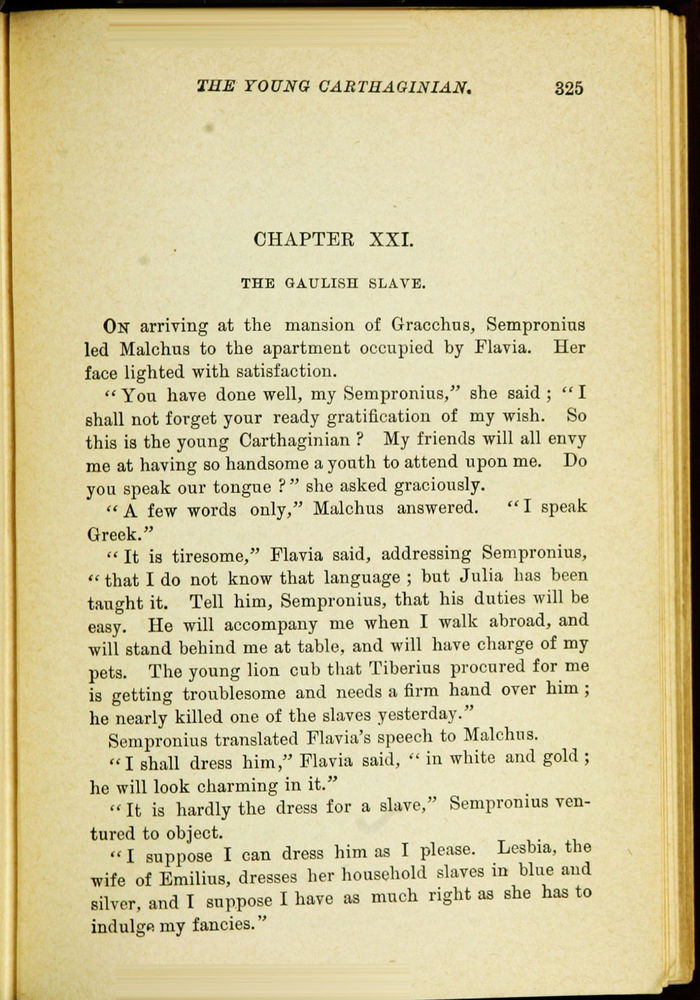 THE YOUNG CARTHAGINIAN. 325

CHAPTER XXI.

THE GAULISH SLAVE.

On arriving at the mansion of Gracchus, Sempronius led Malchus to the apartment occupied by Flavia. Her face lighted with satisfaction.

"You have done well, my Sempronius," she said; "I shall not forget your ready gratification of my wish. So this is the young Carthaginian? My friends will all envy me at having so handsome a youth to attend upon me. Do you speak our tongue?" she asked graciously.

"A few words only," Malchus answered. "I speak Greek."

"It is tiresome," Flavia said, addressing Sempronius, "that I do not know that language; but Julia has been taught it. Tell him, Sempronius, that his duties will be easy. He will accompany me when I walk abroad, and will stand behind me at table, and will have charge of my pets. The young lion cub that Tiberius procured for me is getting troublesome and needs a firm hand over him; he nearly killed one of the slaves yesterday."

Sempronius translated Flavia's speech to Malchus.

"I shall dress him," Flavia said, "in white and gold; he will look charming in it."

"It is hardly the dress for a slave," Sempronius ventured to object.

"I suppose I can dress him as I please. Lesbia, the wife of Emilius, dresses her household slaves in blue and silver, and I suppose I have as much right as she has to indulge my fancies."